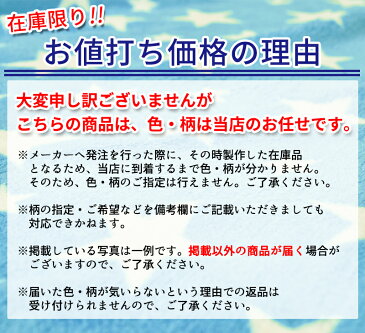 在庫限り!!
お値打ち価格の理由

大変申し訳ございませんが
こちらの商品は、色・柄は当店のお任せです。

※メーカーへ発注を行った際に、その時製作した在庫品となるため、当店に到着するまで色・柄が分かりません。そのため、色・柄のご指定は行えません。ご了承ください。

※柄の指定・ご希望などを備考欄にご記載いただきましても対応できかねます。

※掲載している写真は一例です。掲載以外の商品が届く場合がございますので、ご了承ください。

※届いた色・柄が気いらないという理由での返品は受け付けられませんので、ご了承ください。